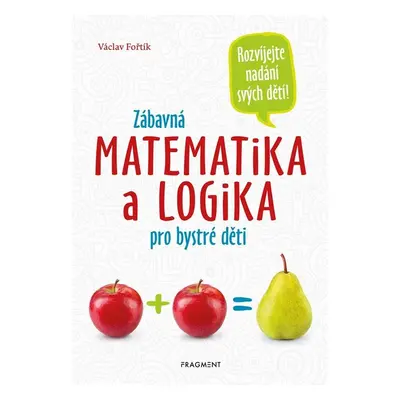 Václav Fořtík

Rozvíjejte nadání svých dětí!

Zábavná
MATEMATiKA
a LOGiKA
pro bystré děti

+ =

FRAGMENT